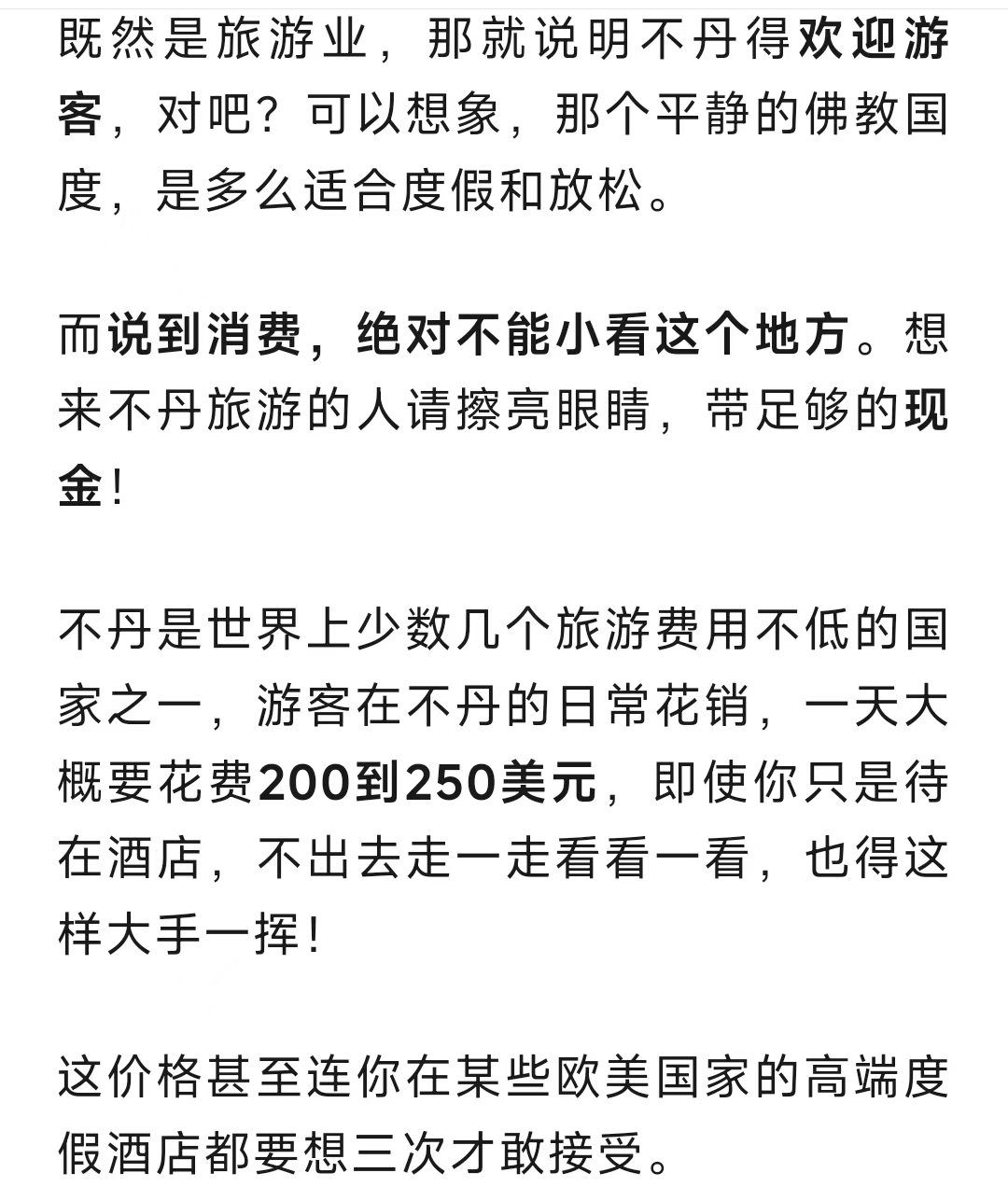 既然是旅游业，那就说明不丹得欢迎游客，对吧？可以想象，那个平静的佛教国度，是多么适合度假和放松。

而说到消费，绝对不能小看这个地方。想来不丹旅游的人请擦亮眼睛，带足够的现金！

不丹是世界上少数几个旅游费用不低的国家之一，游客在不丹的日常花销，一天大概要花费200到250美元，即使你只是待在酒店，不出去走一走看看一看，也得这样大手一挥！

这价格甚至连你在某些欧美国家的高端度假酒店都要想三次才敢接受。